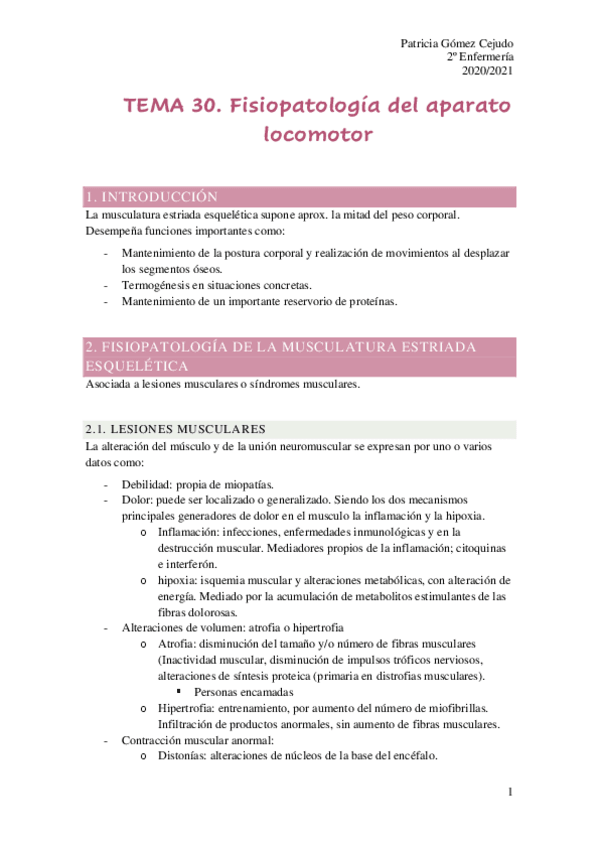 Patricia Gómez Cejudo
2º Enfermería
2020/2021

TEMA 30. Fisiopatología del aparato locomotor

1. INTRODUCCIÓN
La musculatura estriada esquelética supone aprox. la mitad del peso corporal. Desempeña funciones importantes como:

- Mantenimiento de la postura corporal y realización de movimientos al desplazar los segmentos óseos.
- Termogénesis en situaciones concretas.
- Mantenimiento de un importante reservorio de proteínas.

2. FISIOPATOLOGÍA DE LA MUSCULATURA ESTRIADA ESQUELÉTICA
Asociada a lesiones musculares o síndromes musculares.

2.1. LESIONES MUSCULARES
La alteración del músculo y de la unión neuromuscular se expresan por uno o varios datos como:

- Debilidad: propia de miopatías.
- Dolor: puede ser localizado o generalizado. Siendo los dos mecanismos principales generadores de dolor en el musculo la inflamación y la hipoxia.
 o Inflamación: infecciones, enfermedades inmunológicas y en la destrucción muscular. Mediadores propios de la inflamación; citoquinas e interferón.
 o hipoxia: isquemia muscular y alteraciones metabólicas, con alteración de energía. Mediado por la acumulación de metabolitos estimulantes de las fibras dolorosas.
- Alteraciones de volumen: atrofia o hipertrofia
 o Atrofia: disminución del tamaño y/o número de fibras musculares (Inactividad muscular, disminución de impulsos tróficos nerviosos, alteraciones de síntesis proteica (primaria en distrofias musculares).
  ▪ Personas encamadas
 o Hipertrofia: entrenamiento, por aumento del número de miofibrillas. Infiltración de productos anormales, sin aumento de fibras musculares.
- Contracción muscular anormal:
 o Distonías: alteraciones de núcleos de la base del encéfalo.

1